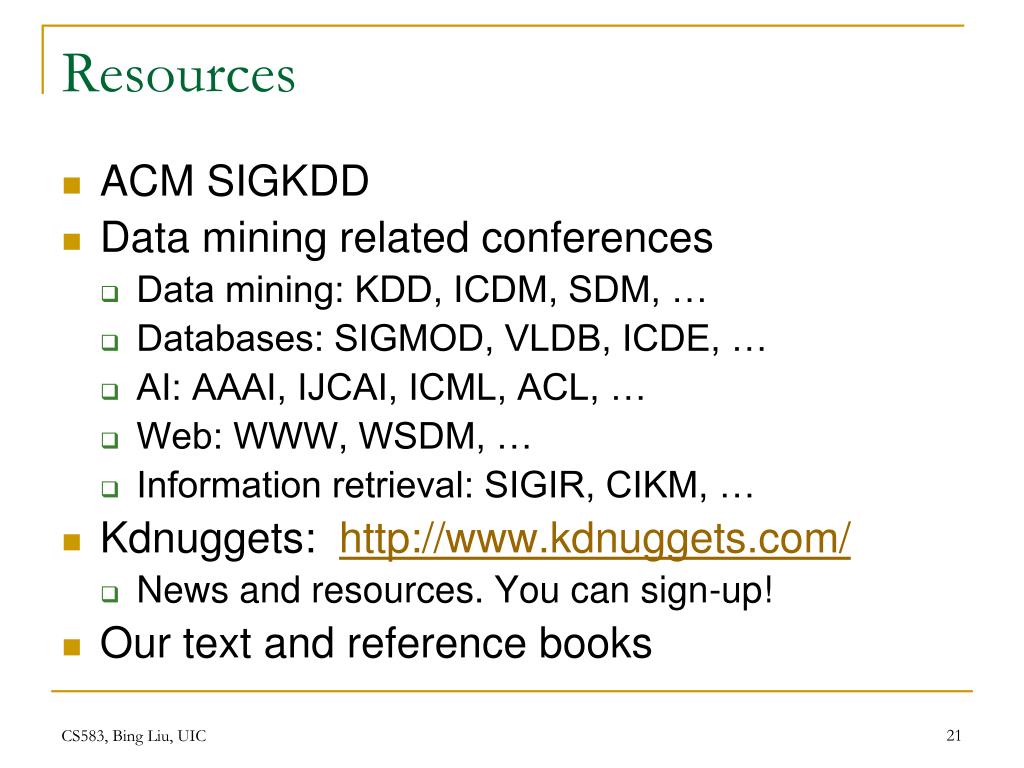 Resources

- ACM SIGKDD
- Data mining related conferences
  - Data mining: KDD, ICDM, SDM, …
  - Databases: SIGMOD, VLDB, ICDE, …
  - AI: AAAI, IJCAI, ICML, ACL, …
  - Web: WWW, WSDM, …
  - Information retrieval: SIGIR, CIKM, …
- Kdnuggets: http://www.kdnuggets.com/
  - News and resources. You can sign-up!
- Our text and reference books

CS583, Bing Liu, UIC

21